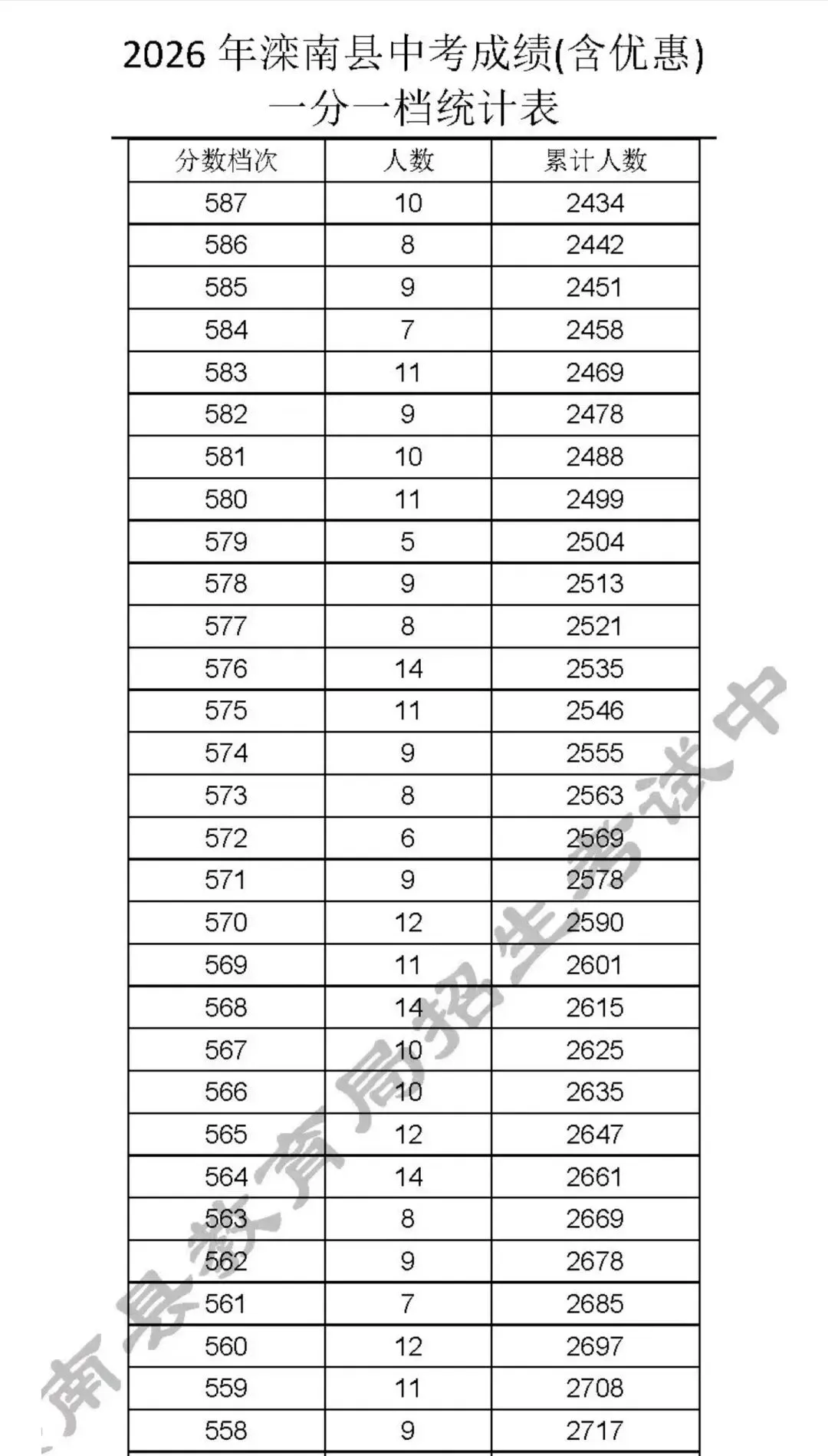 2026 年滦南县中考成绩(含优惠)
一分一档统计表

| 分数档次 | 人数 | 累计人数 |
|---|---|---|
| 587 | 10 | 2434 |
| 586 | 8 | 2442 |
| 585 | 9 | 2451 |
| 584 | 7 | 2458 |
| 583 | 11 | 2469 |
| 582 | 9 | 2478 |
| 581 | 10 | 2488 |
| 580 | 11 | 2499 |
| 579 | 5 | 2504 |
| 578 | 9 | 2513 |
| 577 | 8 | 2521 |
| 576 | 14 | 2535 |
| 575 | 11 | 2546 |
| 574 | 9 | 2555 |
| 573 | 8 | 2563 |
| 572 | 6 | 2569 |
| 571 | 9 | 2578 |
| 570 | 12 | 2590 |
| 569 | 11 | 2601 |
| 568 | 14 | 2615 |
| 567 | 10 | 2625 |
| 566 | 10 | 2635 |
| 565 | 12 | 2647 |
| 564 | 14 | 2661 |
| 563 | 8 | 2669 |
| 562 | 9 | 2678 |
| 561 | 7 | 2685 |
| 560 | 12 | 2697 |
| 559 | 11 | 2708 |
| 558 | 9 | 2717 |

南县教育局招生考试中